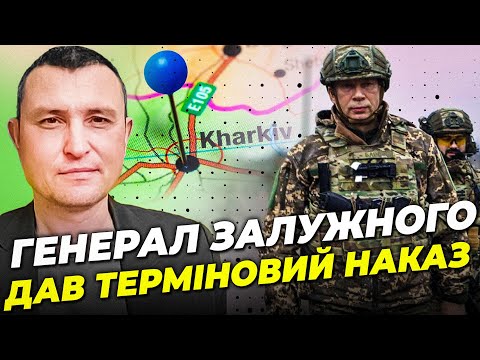 E105
Kharkiv
ГЕНЕРАЛ ЗАЛУЖНОГО
ДАВ ТЕРМІНОВИЙ НАКАЗ